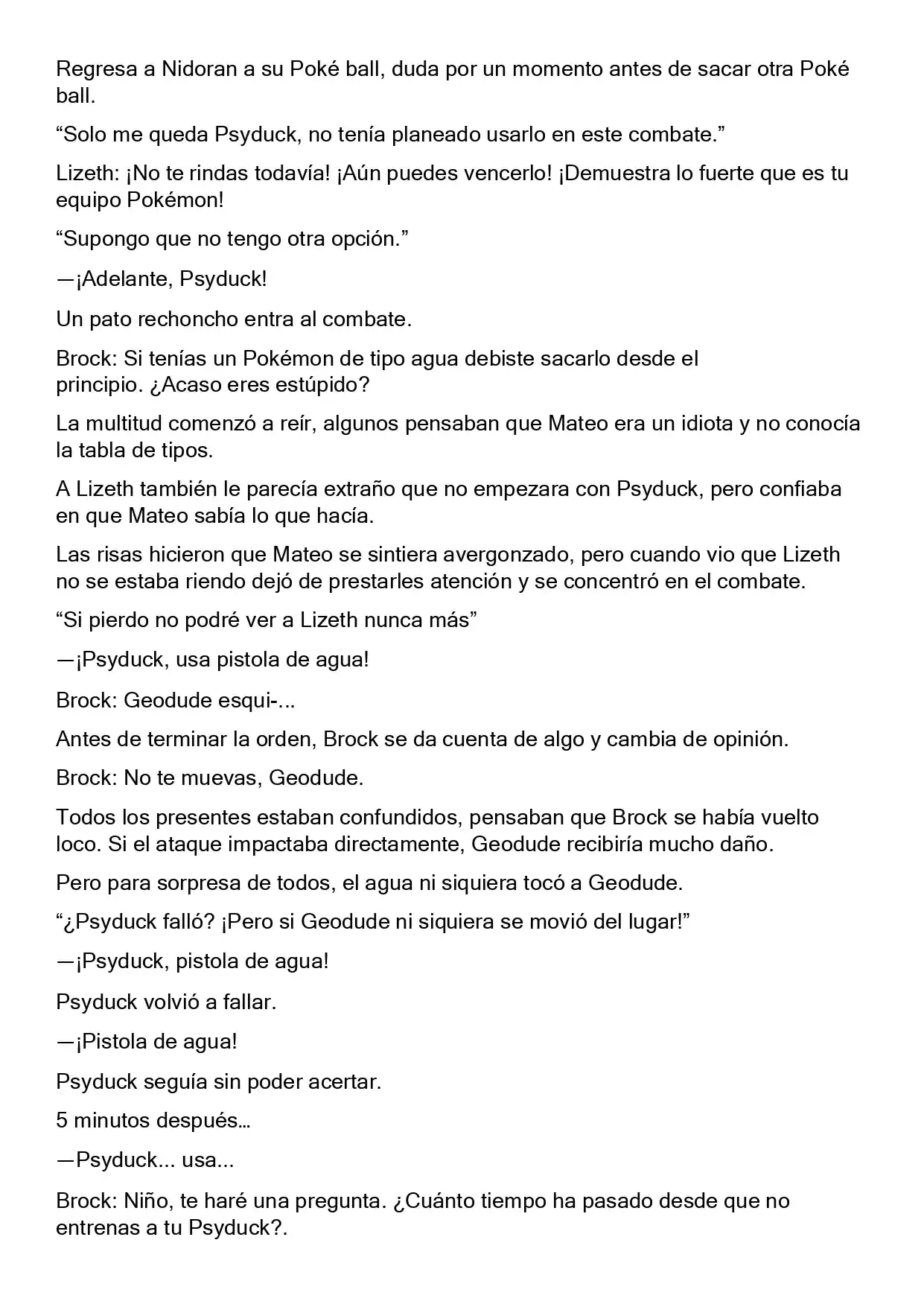 Regresa a Nidoran a su Poké ball, duda por un momento antes de sacar otra Poké ball.

"Solo me queda Psyduck, no tenía planeado usarlo en este combate."

Lizeth: ¡No te rindas todavía! ¡Aún puedes vencerlo! ¡Demuestra lo fuerte que es tu equipo Pokémon!

"Supongo que no tengo otra opción."

—¡Adelante, Psyduck!

Un pato rechoncho entra al combate.

Brock: Si tenías un Pokémon de tipo agua debiste sacarlo desde el principio. ¿Acaso eres estúpido?

La multitud comenzó a reír, algunos pensaban que Mateo era un idiota y no conocía la tabla de tipos.

A Lizeth también le parecía extraño que no empezara con Psyduck, pero confiaba en que Mateo sabía lo que hacía.

Las risas hicieron que Mateo se sintiera avergonzado, pero cuando vio que Lizeth no se estaba riendo dejó de prestarles atención y se concentró en el combate.

"Si pierdo no podré ver a Lizeth nunca más"

—¡Psyduck, usa pistola de agua!

Brock: Geodude esqui-...

Antes de terminar la orden, Brock se da cuenta de algo y cambia de opinión.

Brock: No te muevas, Geodude.

Todos los presentes estaban confundidos, pensaban que Brock se había vuelto loco. Si el ataque impactaba directamente, Geodude recibiría mucho daño.

Pero para sorpresa de todos, el agua ni siquiera tocó a Geodude.

"¿Psyduck falló? ¡Pero si Geodude ni siquiera se movió del lugar!"

—¡Psyduck, pistola de agua!

Psyduck volvió a fallar.

—¡Pistola de agua!

Psyduck seguía sin poder acertar.

5 minutos después…

—Psyduck... usa...

Brock: Niño, te haré una pregunta. ¿Cuánto tiempo ha pasado desde que no entrenas a tu Psyduck?.